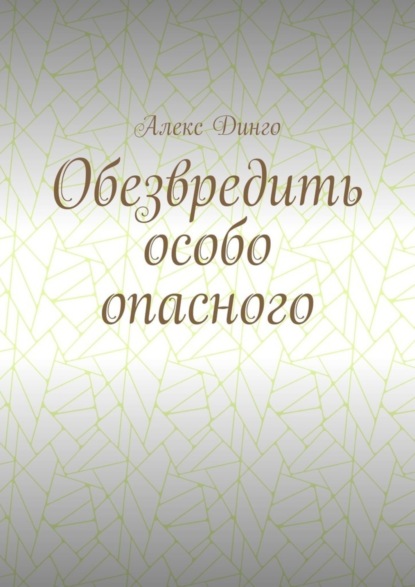 Алекс Динго

Обезвредить особо опасного